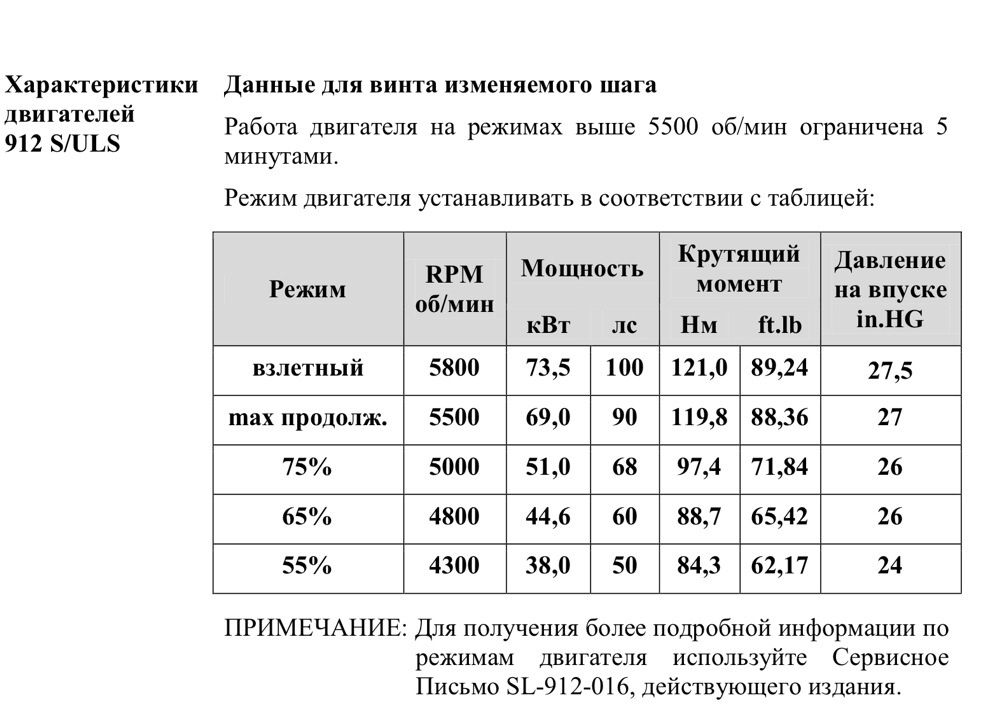 Характеристики двигателей 912 S/ULS

Данные для винта изменяемого шага

Работа двигателя на режимах выше 5500 об/мин ограничена 5 минутами.

Режим двигателя устанавливать в соответствии с таблицей:

| Режим | RPM об/мин | Мощность кВт | Мощность лс | Крутящий момент Нм | Крутящий момент ft.lb | Давление на впуске in.HG |
|---|---|---|---|---|---|---|
| взлетный | 5800 | 73,5 | 100 | 121,0 | 89,24 | 27,5 |
| max продолж. | 5500 | 69,0 | 90 | 119,8 | 88,36 | 27 |
| 75% | 5000 | 51,0 | 68 | 97,4 | 71,84 | 26 |
| 65% | 4800 | 44,6 | 60 | 88,7 | 65,42 | 26 |
| 55% | 4300 | 38,0 | 50 | 84,3 | 62,17 | 24 |

ПРИМЕЧАНИЕ: Для получения более подробной информации по режимам двигателя используйте Сервисное Письмо SL-912-016, действующего издания.